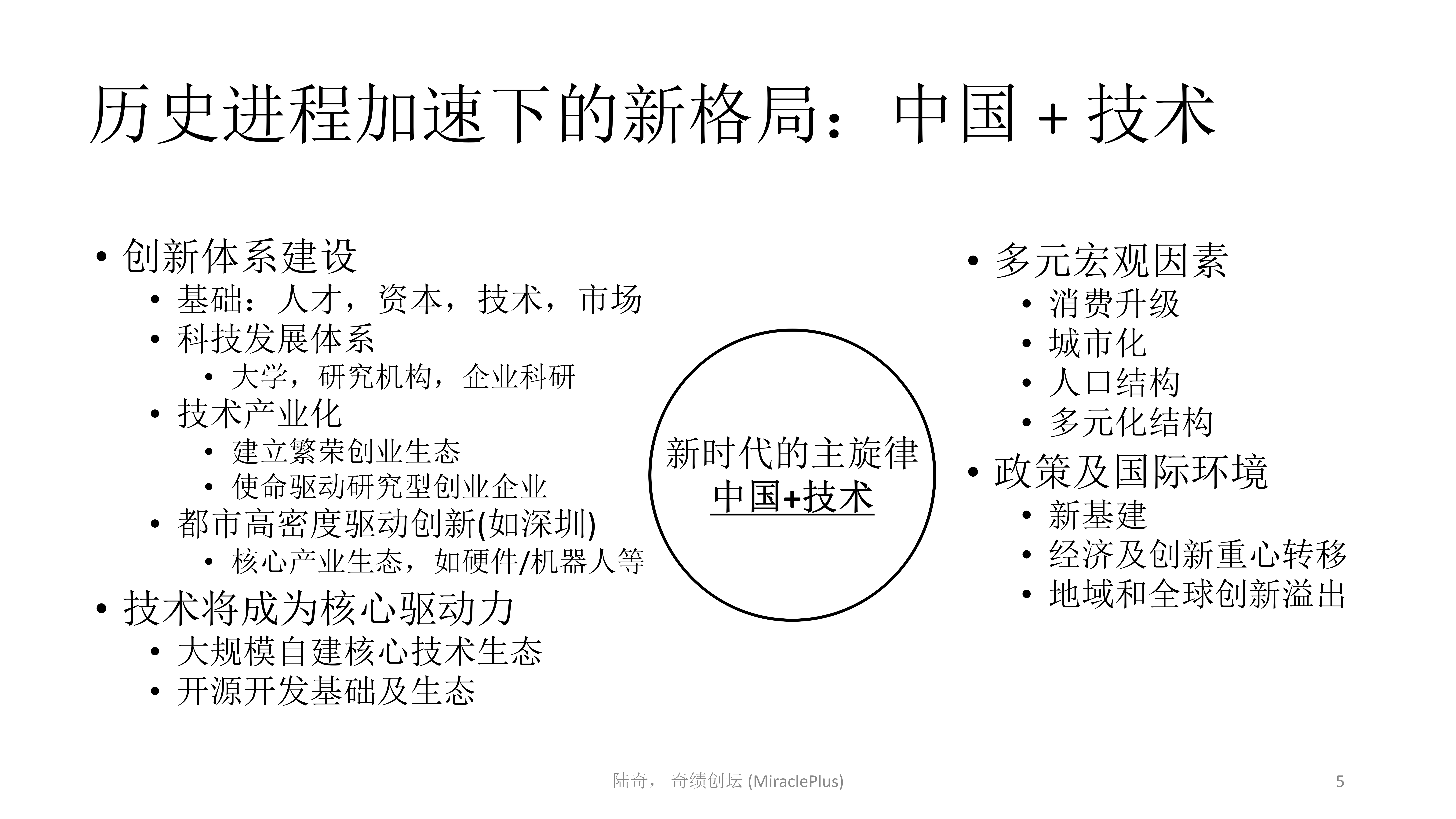 历史进程加速下的新格局：中国 + 技术

• 创新体系建设
  • 基础：人才，资本，技术，市场
  • 科技发展体系
    • 大学，研究机构，企业科研
  • 技术产业化
    • 建立繁荣创业生态
    • 使命驱动研究型创业企业
  • 都市高密度驱动创新(如深圳)
    • 核心产业生态，如硬件/机器人等
• 技术将成为核心驱动力
  • 大规模自建核心技术生态
  • 开源开发基础及生态

新时代的主旋律
中国+技术

• 多元宏观因素
  • 消费升级
  • 城市化
  • 人口结构
  • 多元化结构
• 政策及国际环境
  • 新基建
  • 经济及创新重心转移
  • 地域和全球创新溢出

陆奇， 奇绩创坛 (MiraclePlus)

5